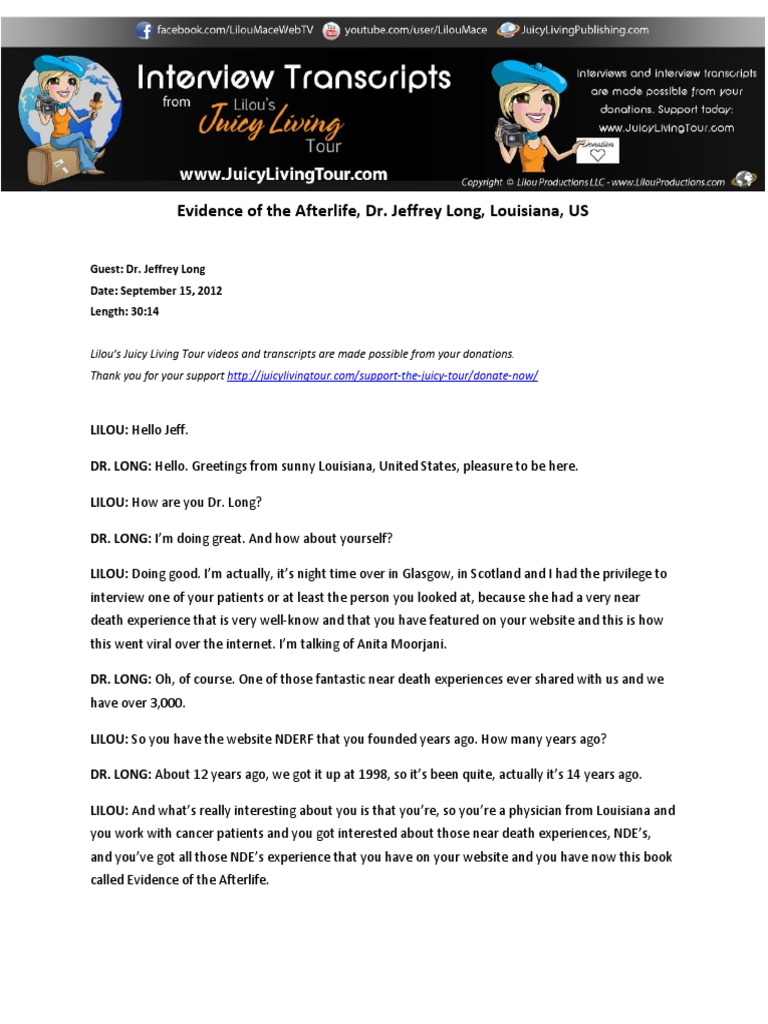 facebook.com/LilouMaceWebTV youtube.com/user/LilouMace JuicyLivingPublishing.com

Interview Transcripts from Lilou's Juicy Living Tour

www.JuicyLivingTour.com

Interviews and interview transcripts are made possible from your donations. Support today: www.JuicyLivingTour.com

Donation

Copyright © Lilou Productions LLC - www.LilouProductions.com

Evidence of the Afterlife, Dr. Jeffrey Long, Louisiana, US

Guest: Dr. Jeffrey Long
Date: September 15, 2012
Length: 30:14

Lilou's Juicy Living Tour videos and transcripts are made possible from your donations.
Thank you for your support http://juicylivingtour.com/support-the-juicy-tour/donate-now/

LILOU: Hello Jeff.

DR. LONG: Hello. Greetings from sunny Louisiana, United States, pleasure to be here.

LILOU: How are you Dr. Long?

DR. LONG: I'm doing great. And how about yourself?

LILOU: Doing good. I'm actually, it's night time over in Glasgow, in Scotland and I had the privilege to interview one of your patients or at least the person you looked at, because she had a very near death experience that is very well-know and that you have featured on your website and this is how this went viral over the internet. I'm talking of Anita Moorjani.

DR. LONG: Oh, of course. One of those fantastic near death experiences ever shared with us and we have over 3,000.

LILOU: So you have the website NDERF that you founded years ago. How many years ago?

DR. LONG: About 12 years ago, we got it up at 1998, so it's been quite, actually it's 14 years ago.

LILOU: And what's really interesting about you is that you're, so you're a physician from Louisiana and you work with cancer patients and you got interested about those near death experiences, NDE's, and you've got all those NDE's experience that you have on your website and you have now this book called Evidence of the Afterlife.